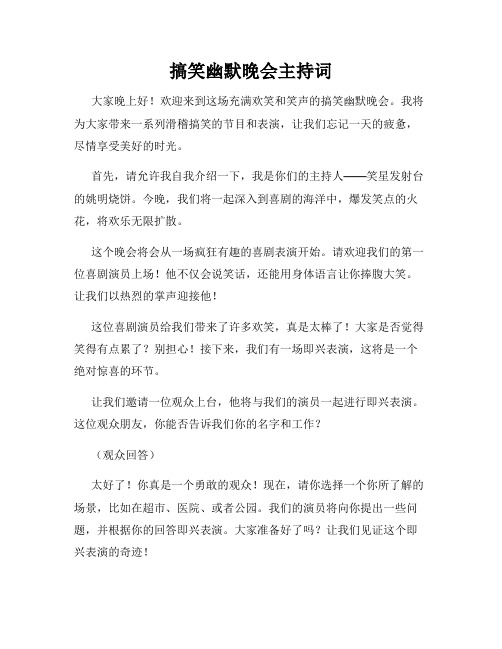 搞笑幽默晚会主持词

大家晚上好！欢迎来到这场充满欢笑和笑声的搞笑幽默晚会。我将为大家带来一系列滑稽搞笑的节目和表演，让我们忘记一天的疲惫，尽情享受美好的时光。

首先，请允许我自我介绍一下，我是你们的主持人——笑星发射台的姚明烧饼。今晚，我们将一起深入到喜剧的海洋中，爆发笑点的火花，将欢乐无限扩散。

这个晚会将会从一场疯狂有趣的喜剧表演开始。请欢迎我们的第一位喜剧演员上场！他不仅会说笑话，还能用身体语言让你捧腹大笑。让我们以热烈的掌声迎接他！

这位喜剧演员给我们带来了许多欢笑，真是太棒了！大家是否觉得笑得有点累了？别担心！接下来，我们有一场即兴表演，这将是一个绝对惊喜的环节。

让我们邀请一位观众上台，他将与我们的演员一起进行即兴表演。这位观众朋友，你能否告诉我们你的名字和工作？

（观众回答）

太好了！你真是一个勇敢的观众！现在，请你选择一个你所了解的场景，比如在超市、医院、或者公园。我们的演员将向你提出一些问题，并根据你的回答即兴表演。大家准备好了吗？让我们见证这个即兴表演的奇迹！